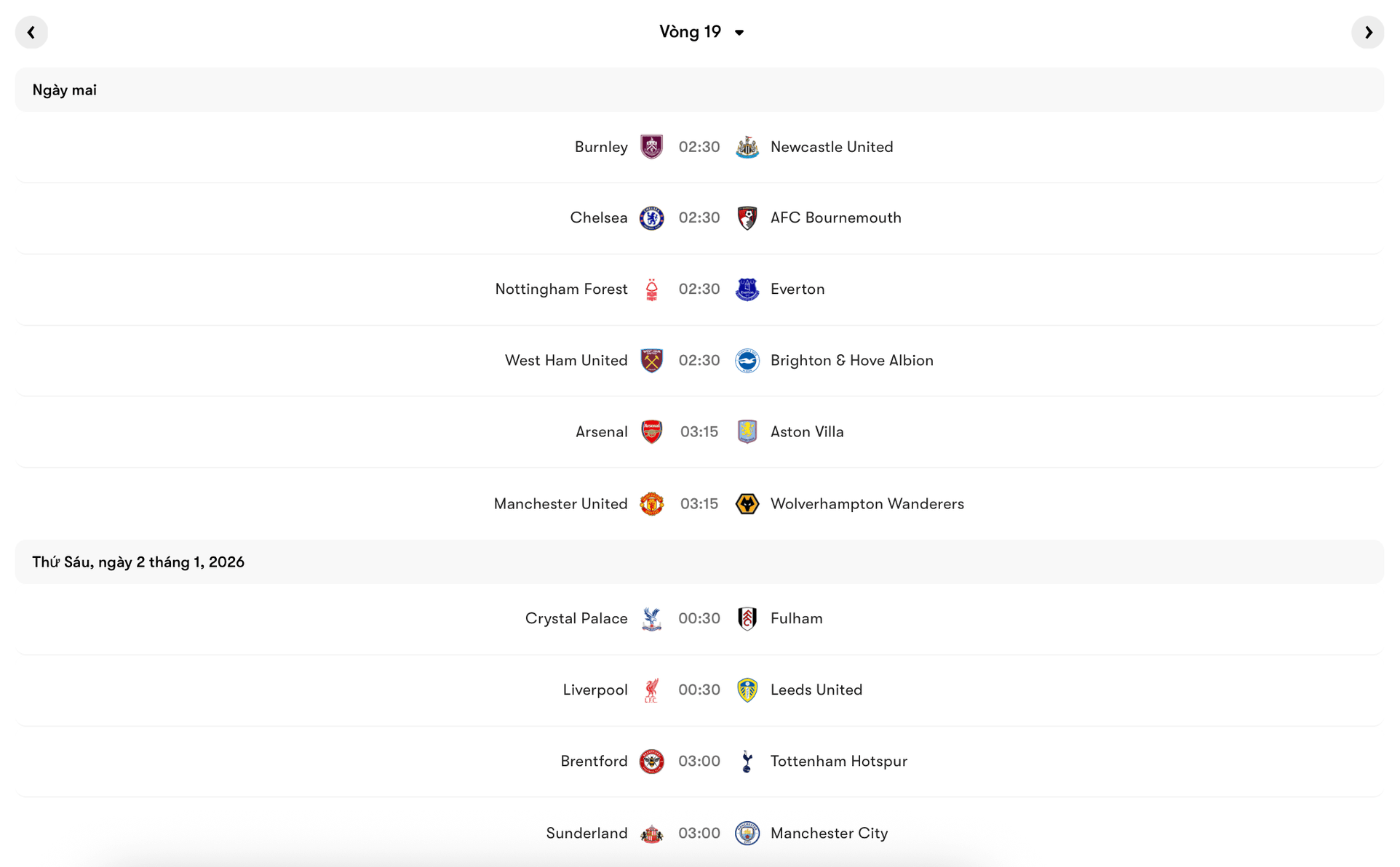 Vòng 19

Ngày mai

Burnley 02:30 Newcastle United

Chelsea 02:30 AFC Bournemouth

Nottingham Forest 02:30 Everton

West Ham United 02:30 Brighton & Hove Albion

Arsenal 03:15 Aston Villa

Manchester United 03:15 Wolverhampton Wanderers

Thứ Sáu, ngày 2 tháng 1, 2026

Crystal Palace 00:30 Fulham

Liverpool 00:30 Leeds United

Brentford 03:00 Tottenham Hotspur

Sunderland 03:00 Manchester City